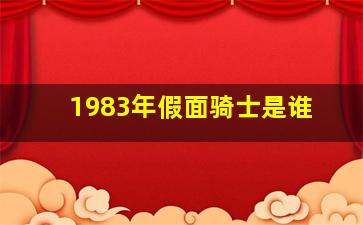 1983年假面骑士是谁